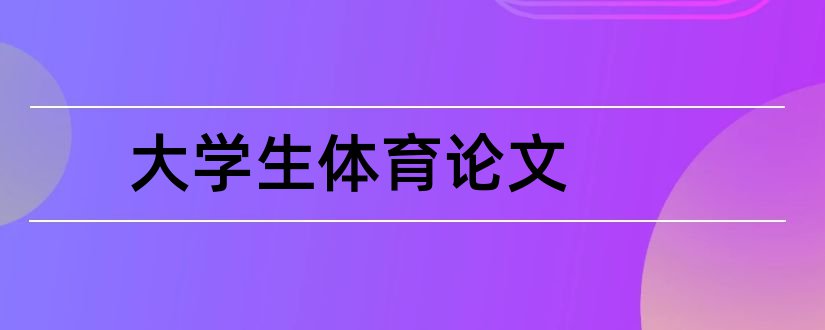 大学生体育论文